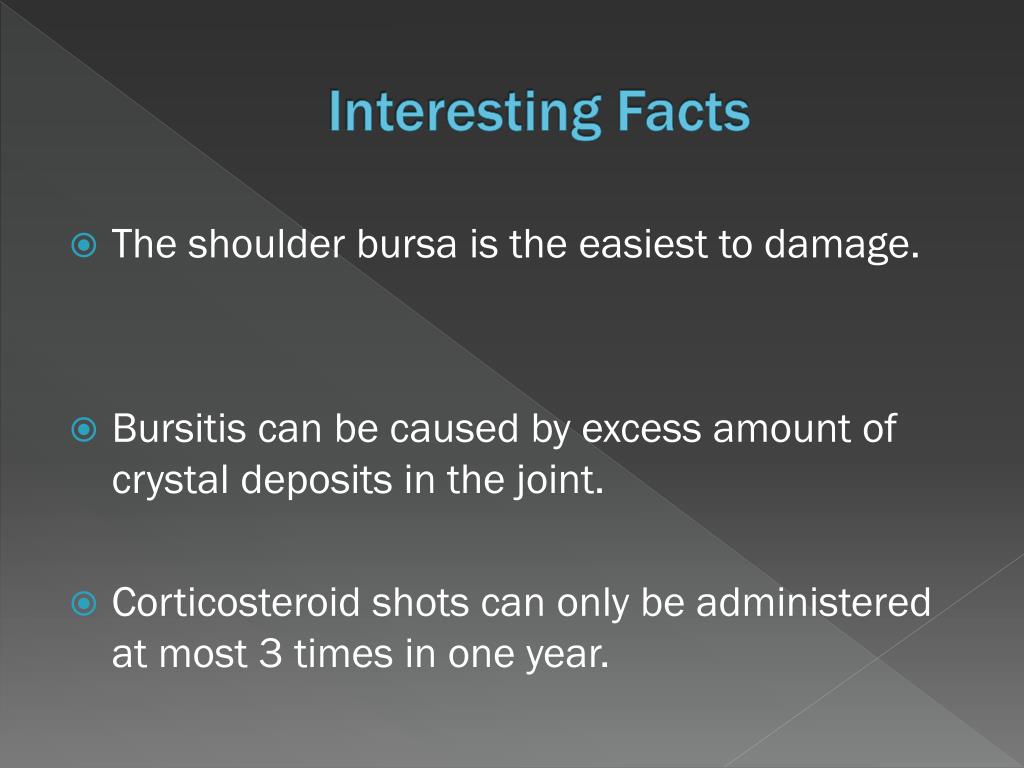 Interesting Facts

The shoulder bursa is the easiest to damage.

Bursitis can be caused by excess amount of crystal deposits in the joint.

Corticosteroid shots can only be administered at most 3 times in one year.